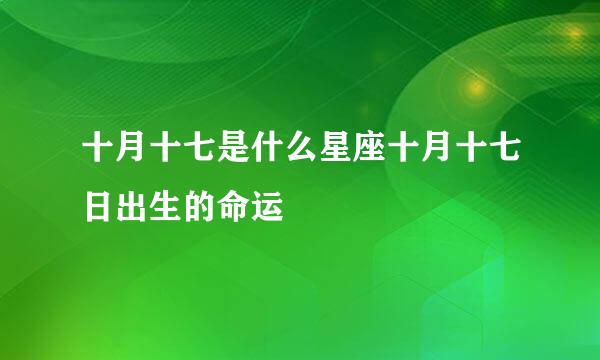 十月十七是什么星座十月十七日出生的命运